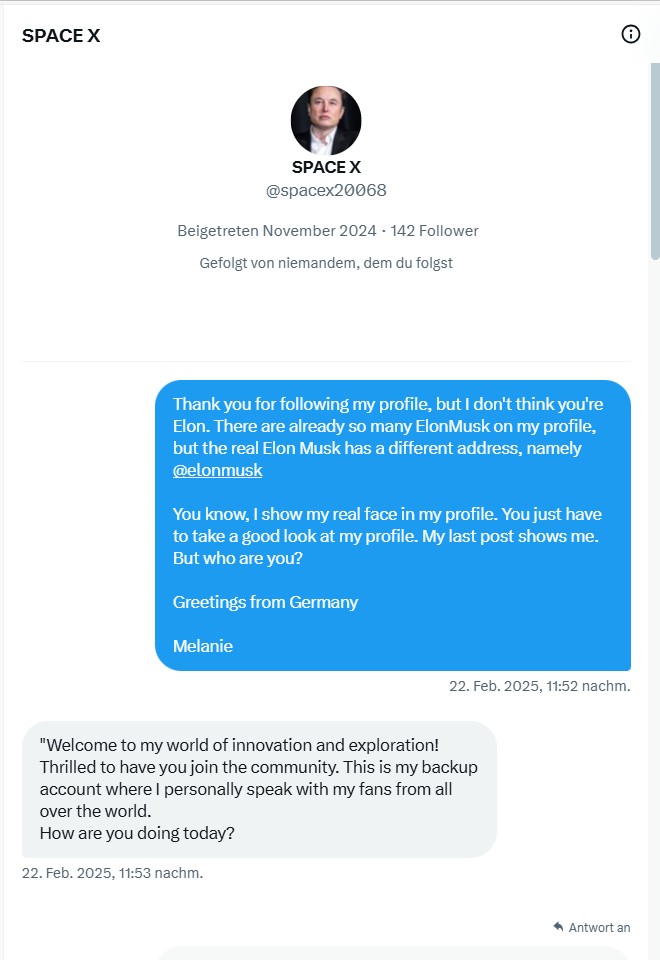 SPACE X

SPACE X
@spacex20068

Beigetreten November 2024 · 142 Follower

Gefolgt von niemandem, dem du folgst

Thank you for following my profile, but I don't think you're Elon. There are already so many ElonMusk on my profile, but the real Elon Musk has a different address, namely @elonmusk

You know, I show my real face in my profile. You just have to take a good look at my profile. My last post shows me. But who are you?

Greetings from Germany

Melanie

22. Feb. 2025, 11:52 nachm.

"Welcome to my world of innovation and exploration! Thrilled to have you join the community. This is my backup account where I personally speak with my fans from all over the world.
How are you doing today?

22. Feb. 2025, 11:53 nachm.

Antwort an